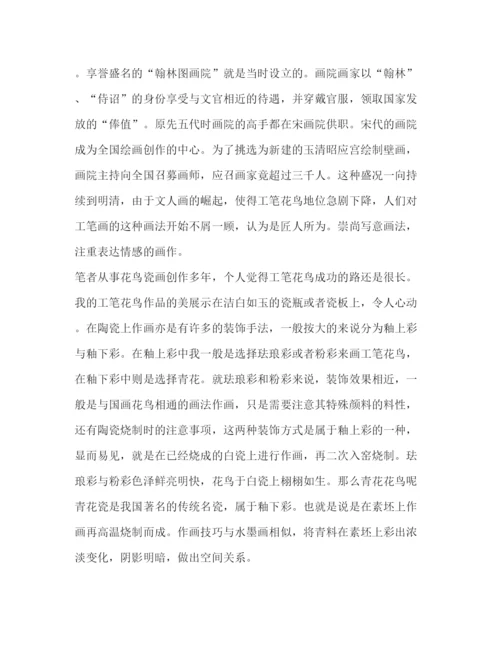 。享誉盛名的“翰林图画院”就是当时设立的。画院画家以“翰林”、“侍诏”的身份享受与文官相近的待遇，并穿戴官服，领取国家发放的“俸值”。原先五代时画院的高手都在宋画院供职。宋代的画院成为全国绘画创作的中心。为了挑选为新建的玉清昭应宫绘制壁画，画院主持向全国召募画师，应召画家竟超过三千人。这种盛况一向持续到明清，由于文人画的崛起，使得工笔花鸟地位急剧下降，人们对工笔画的这种画法开始不屑一顾，认为是匠人所为。崇尚写意画法，注重表达情感的画作。

笔者从事花鸟瓷画创作多年，个人觉得工笔花鸟成功的路还是很长。我的工笔花鸟作品的美展示在洁白如玉的瓷瓶或者瓷板上，令人心动。在陶瓷上作画亦是有许多的装饰手法，一般按大的来说分为釉上彩与釉下彩。在釉上彩中我一般是选择珐琅彩或者粉彩来画工笔花鸟，在釉下彩中则是选择青花。就珐琅彩和粉彩来说，装饰效果相近，一般是与国画花鸟相通的画法作画，只是需要注意其特殊颜料的料性，还有陶瓷烧制时的注意事项，这两种装饰方式是属于釉上彩的一种，显而易见，就是在已经烧成的白瓷上进行作画，再二次入窑烧制。珐琅彩与粉彩色泽鲜亮明快，花鸟于白瓷上栩栩如生。那么青花花鸟呢青花瓷是我国著名的传统名瓷，属于釉下彩。也就是说是在素坯上作画再高温烧制而成。作画技巧与水墨画相似，将青料在素坯上彩出浓淡变化，阴影明暗，做出空间关系。